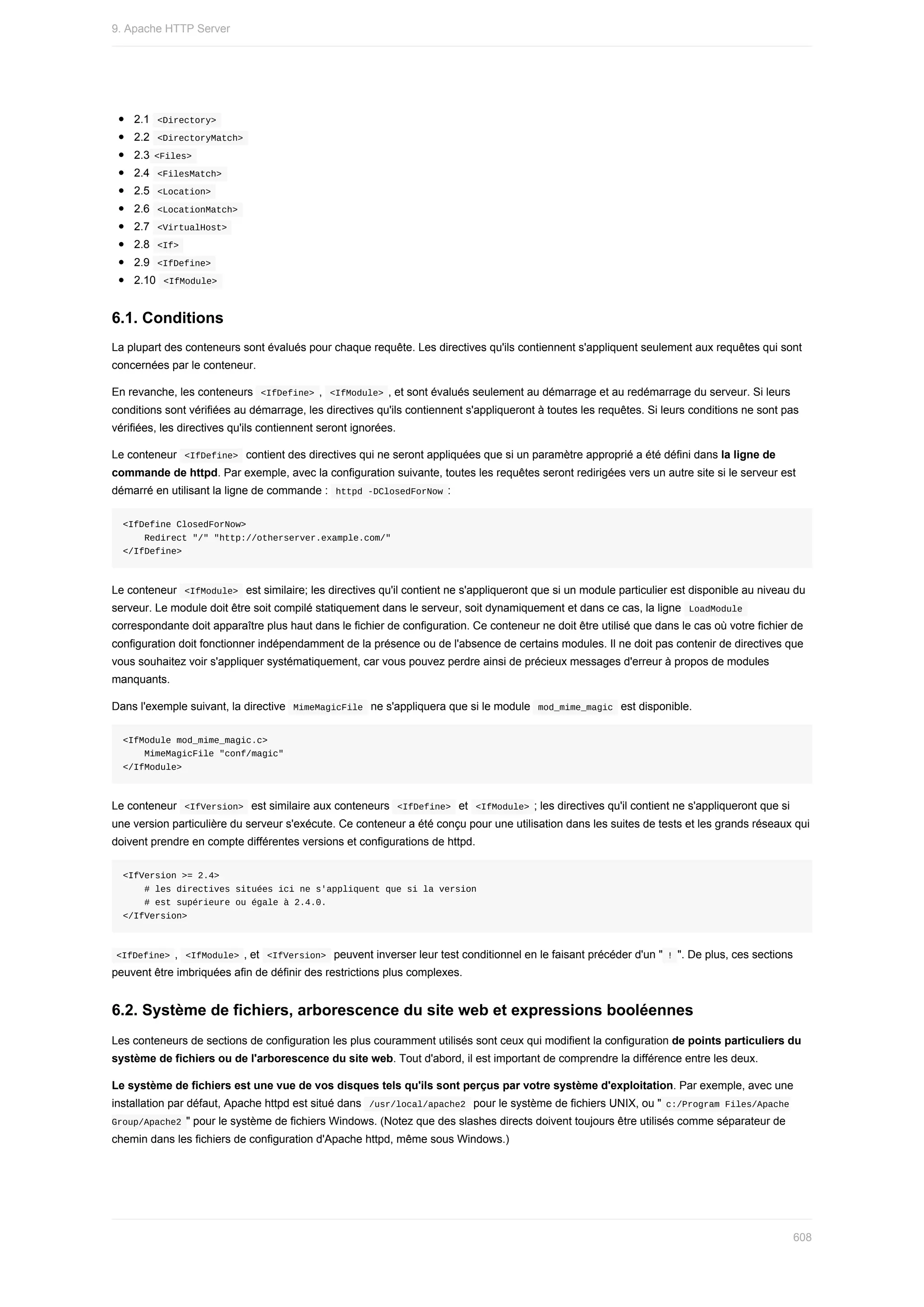 9. Apache HTTP Server

- 2.1 <Directory>
- 2.2 <DirectoryMatch>
- 2.3 <Files>
- 2.4 <FilesMatch>
- 2.5 <Location>
- 2.6 <LocationMatch>
- 2.7 <VirtualHost>
- 2.8 <If>
- 2.9 <IfDefine>
- 2.10 <IfModule>

6.1. Conditions

La plupart des conteneurs sont évalués pour chaque requête. Les directives qu'ils contiennent s'appliquent seulement aux requêtes qui sont concernées par le conteneur.

En revanche, les conteneurs <IfDefine> , <IfModule> , et sont évalués seulement au démarrage et au redémarrage du serveur. Si leurs conditions sont vérifiées au démarrage, les directives qu'ils contiennent s'appliqueront à toutes les requêtes. Si leurs conditions ne sont pas vérifiées, les directives qu'ils contiennent seront ignorées.

Le conteneur <IfDefine> contient des directives qui ne seront appliquées que si un paramètre approprié a été défini dans la ligne de commande de httpd. Par exemple, avec la configuration suivante, toutes les requêtes seront redirigées vers un autre site si le serveur est démarré en utilisant la ligne de commande : httpd -DClosedForNow :

<IfDefine ClosedForNow>
    Redirect "/" "http://otherserver.example.com/"
</IfDefine>

Le conteneur <IfModule> est similaire; les directives qu'il contient ne s'appliqueront que si un module particulier est disponible au niveau du serveur. Le module doit être soit compilé statiquement dans le serveur, soit dynamiquement et dans ce cas, la ligne LoadModule correspondante doit apparaître plus haut dans le fichier de configuration. Ce conteneur ne doit être utilisé que dans le cas où votre fichier de configuration doit fonctionner indépendamment de la présence ou de l'absence de certains modules. Il ne doit pas contenir de directives que vous souhaitez voir s'appliquer systématiquement, car vous pouvez perdre ainsi de précieux messages d'erreur à propos de modules manquants.

Dans l'exemple suivant, la directive MimeMagicFile ne s'appliquera que si le module mod_mime_magic est disponible.

<IfModule mod_mime_magic.c>
    MimeMagicFile "conf/magic"
</IfModule>

Le conteneur <IfVersion> est similaire aux conteneurs <IfDefine> et <IfModule> ; les directives qu'il contient ne s'appliqueront que si une version particulière du serveur s'exécute. Ce conteneur a été conçu pour une utilisation dans les suites de tests et les grands réseaux qui doivent prendre en compte différentes versions et configurations de httpd.

<IfVersion >= 2.4>
    # les directives situées ici ne s'appliquent que si la version
    # est supérieure ou égale à 2.4.0.
</IfVersion>

<IfDefine> , <IfModule> , et <IfVersion> peuvent inverser leur test conditionnel en le faisant précéder d'un " ! ". De plus, ces sections peuvent être imbriquées afin de définir des restrictions plus complexes.

6.2. Système de fichiers, arborescence du site web et expressions booléennes

Les conteneurs de sections de configuration les plus couramment utilisés sont ceux qui modifient la configuration de points particuliers du système de fichiers ou de l'arborescence du site web. Tout d'abord, il est important de comprendre la différence entre les deux.

Le système de fichiers est une vue de vos disques tels qu'ils sont perçus par votre système d'exploitation. Par exemple, avec une installation par défaut, Apache httpd est situé dans /usr/local/apache2 pour le système de fichiers UNIX, ou " c:/Program Files/Apache Group/Apache2 " pour le système de fichiers Windows. (Notez que des slashes directs doivent toujours être utilisés comme séparateur de chemin dans les fichiers de configuration d'Apache httpd, même sous Windows.)

608